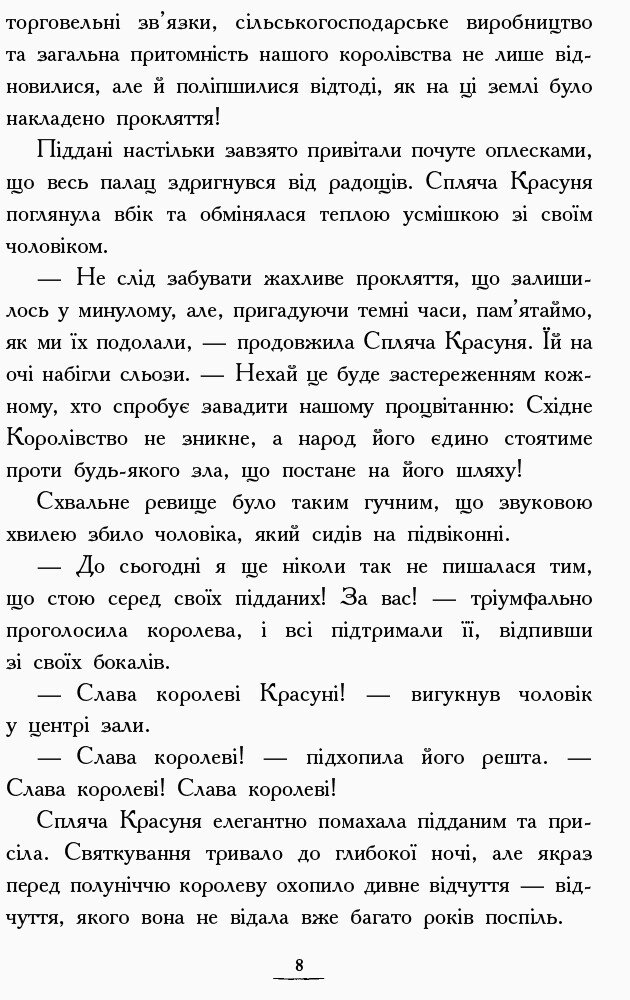 торговельні зв'язки, сільськогосподарське виробництво та загальна притомність нашого королівства не лише відновилися, але й поліпшилися відтоді, як на ці землі було накладено прокляття!

Піддані настільки завзято привітали почуте оплесками, що весь палац здригнувся від радощів. Спляча Красуня поглянула вбік та обмінялася теплою усмішкою зі своїм чоловіком.

— Не слід забувати жахливе прокляття, що залишилось у минулому, але, пригадуючи темні часи, пам'ятаймо, як ми їх подолали, — продовжила Спляча Красуня. Їй на очі набігли сльози. — Нехай це буде застереженням кожному, хто спробує завадити нашому процвітанню: Східне Королівство не зникне, а народ його єдино стоятиме проти будь-якого зла, що постане на його шляху!

Схвальне ревище було таким гучним, що звуковою хвилею збило чоловіка, який сидів на підвіконні.

— До сьогодні я ще ніколи так не пишалася тим, що стою серед своїх підданих! За вас! — тріумфально проголосила королева, і всі підтримали її, відпивши зі своїх бокалів.

— Слава королеві Красуні! — вигукнув чоловік у центрі зали.

— Слава королеві! — підхопила його решта. — Слава королеві! Слава королеві!

Спляча Красуня елегантно помахала підданим та присіла. Святкування тривало до глибокої ночі, але якраз перед полуніччю королеву охопило дивне відчуття — відчуття, якого вона не відала вже багато років поспіль.

8